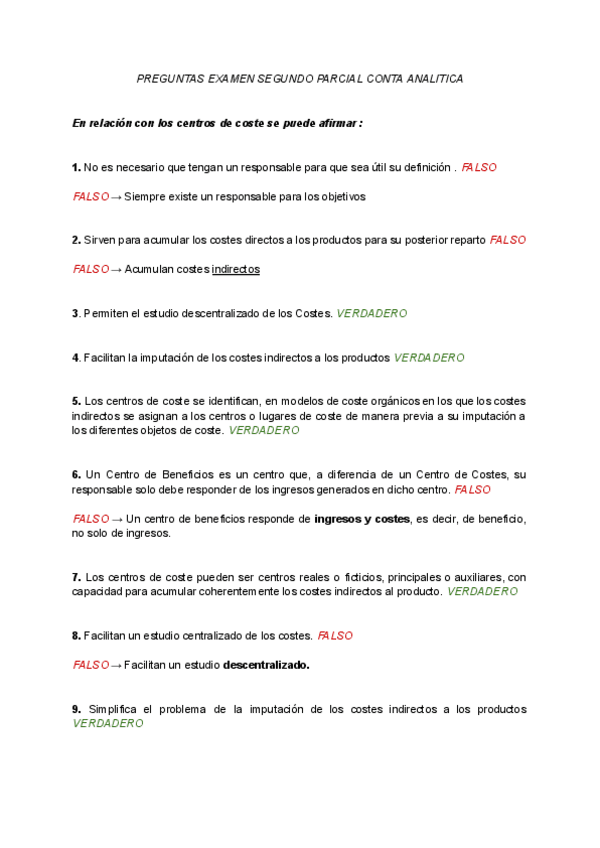 PREGUNTAS EXAMEN SEGUNDO PARCIAL CONTA ANALITICA

En relación con los centros de coste se puede afirmar :

1. No es necesario que tengan un responsable para que sea útil su definición . FALSO

FALSO → Siempre existe un responsable para los objetivos

2. Sirven para acumular los costes directos a los productos para su posterior reparto FALSO

FALSO → Acumulan costes indirectos

3. Permiten el estudio descentralizado de los Costes. VERDADERO

4. Facilitan la imputación de los costes indirectos a los productos VERDADERO

5. Los centros de coste se identifican, en modelos de coste orgánicos en los que los costes indirectos se asignan a los centros o lugares de coste de manera previa a su imputación a los diferentes objetos de coste. VERDADERO

6. Un Centro de Beneficios es un centro que, a diferencia de un Centro de Costes, su responsable solo debe responder de los ingresos generados en dicho centro. FALSO

FALSO → Un centro de beneficios responde de ingresos y costes, es decir, de beneficio, no solo de ingresos.

7. Los centros de coste pueden ser centros reales o ficticios, principales o auxiliares, con capacidad para acumular coherentemente los costes indirectos al producto. VERDADERO

8. Facilitan un estudio centralizado de los costes. FALSO

FALSO → Facilitan un estudio descentralizado.

9. Simplifica el problema de la imputación de los costes indirectos a los productos VERDADERO